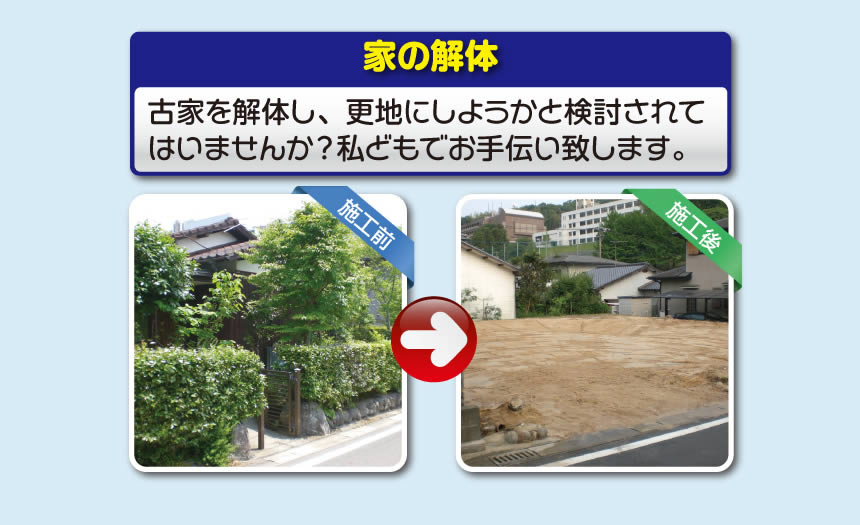 家の解体

古家を解体し、更地にしようかと検討されてはいませんか？私どもでお手伝い致します。

施工前

施工後